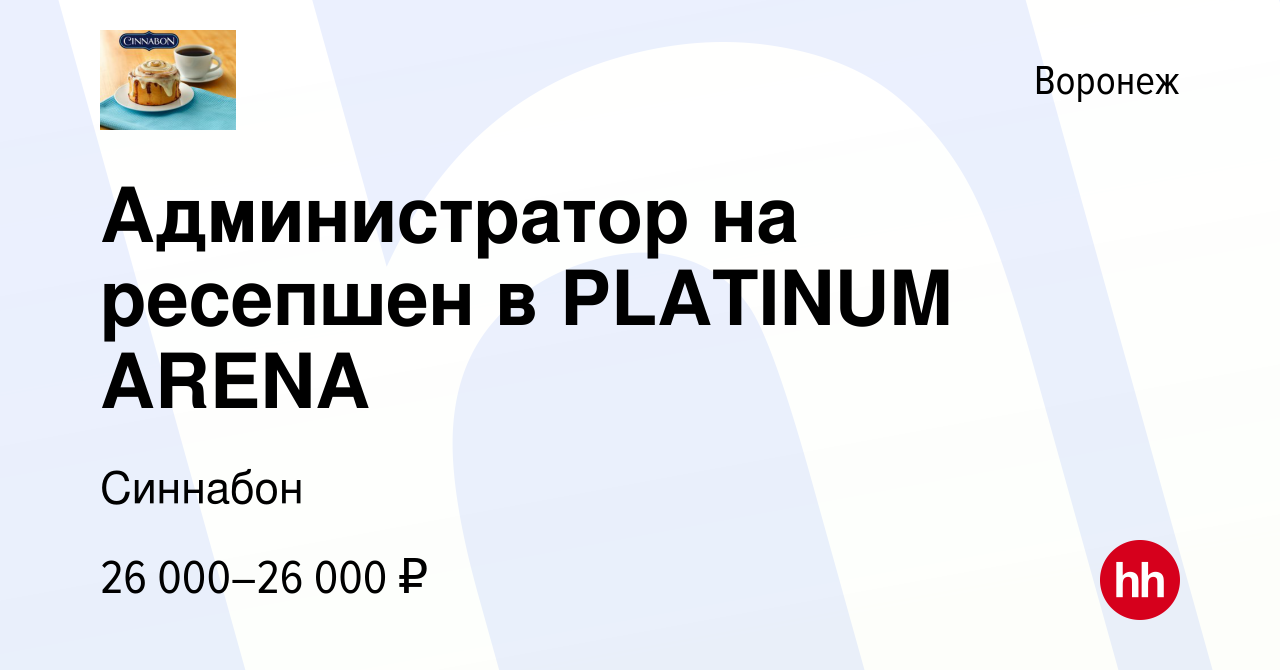 CINNABON

Воронеж

Администратор на ресепшен в PLATINUM ARENA

Синнабон

26 000–26 000 ₽

hh